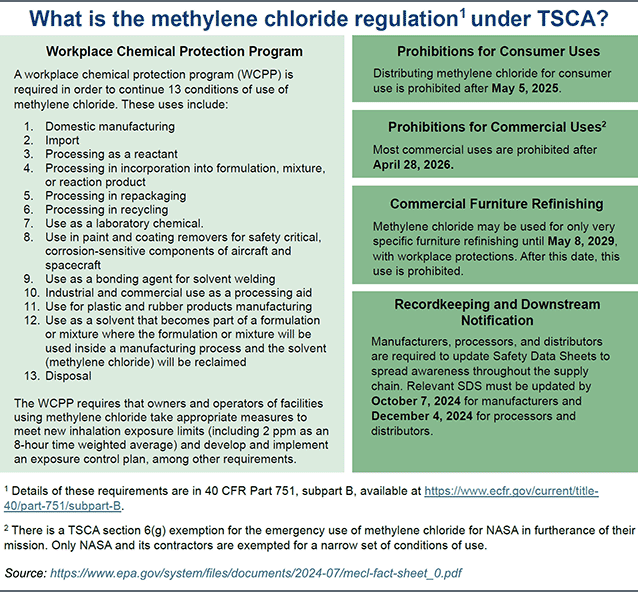 What is the methylene chloride regulation$^1$ under TSCA?

Workplace Chemical Protection Program

A workplace chemical protection program (WCPP) is required in order to continue 13 conditions of use of methylene chloride. These uses include:

1. Domestic manufacturing
2. Import
3. Processing as a reactant
4. Processing in incorporation into formulation, mixture, or reaction product
5. Processing in repackaging
6. Processing in recycling
7. Use as a laboratory chemical.
8. Use in paint and coating removers for safety critical, corrosion-sensitive components of aircraft and spacecraft
9. Use as a bonding agent for solvent welding
10. Industrial and commercial use as a processing aid
11. Use for plastic and rubber products manufacturing
12. Use as a solvent that becomes part of a formulation or mixture where the formulation or mixture will be used inside a manufacturing process and the solvent (methylene chloride) will be reclaimed
13. Disposal

The WCPP requires that owners and operators of facilities using methylene chloride take appropriate measures to meet new inhalation exposure limits (including 2 ppm as an 8-hour time weighted average) and develop and implement an exposure control plan, among other requirements.

Prohibitions for Consumer Uses

Distributing methylene chloride for consumer use is prohibited after May 5, 2025.

Prohibitions for Commercial Uses$^2$

Most commercial uses are prohibited after April 28, 2026.

Commercial Furniture Refinishing

Methylene chloride may be used for only very specific furniture refinishing until May 8, 2029, with workplace protections. After this date, this use is prohibited.

Recordkeeping and Downstream Notification

Manufacturers, processors, and distributors are required to update Safety Data Sheets to spread awareness throughout the supply chain. Relevant SDS must be updated by October 7, 2024 for manufacturers and December 4, 2024 for processors and distributors.

$^1$ Details of these requirements are in 40 CFR Part 751, subpart B, available at https://www.ecfr.gov/current/title-40/part-751/subpart-B.

$^2$ There is a TSCA section 6(g) exemption for the emergency use of methylene chloride for NASA in furtherance of their mission. Only NASA and its contractors are exempted for a narrow set of conditions of use.

Source: https://www.epa.gov/system/files/documents/2024-07/mecl-fact-sheet_0.pdf